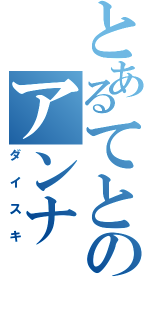 とあるてとの
アンナ
ダイスキ